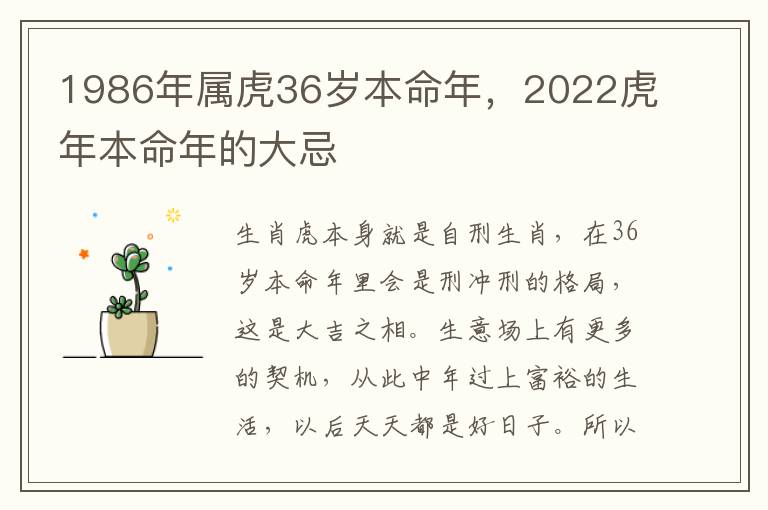 1986年属虎36岁本命年，2022虎年本命年的大忌

生肖虎本身就是自刑生肖，在36岁本命年里会是刑冲刑的格局，这是大吉之相。生意场上有更多的契机，从此中年过上富裕的生活，以后天天都是好日子。所以